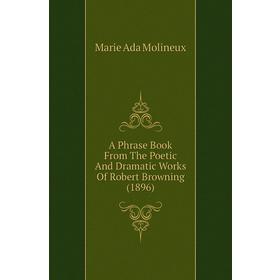 Marie Ada Molineux

A Phrase Book From The Poetic And Dramatic Works Of Robert Browning (1896)